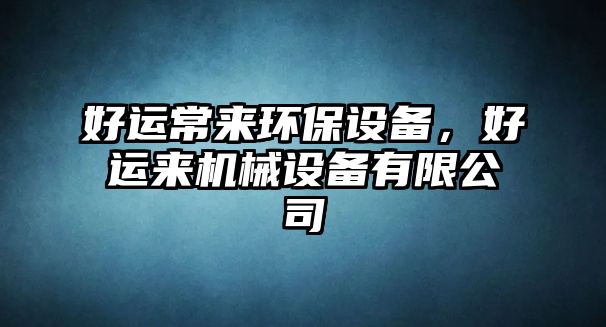 好运常来环保设备，好运来机械设备有限公司